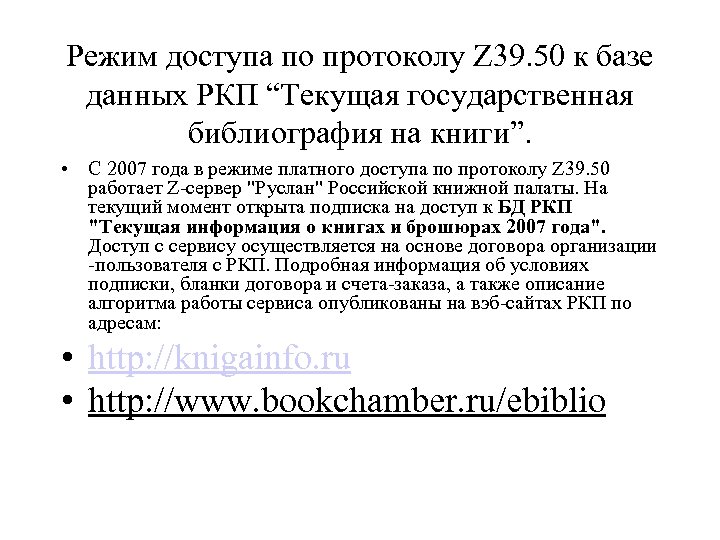 Режим доступа по протоколу Z39.50 к базе данных РКП “Текущая государственная библиография на книги”.

• С 2007 года в режиме платного доступа по протоколу Z39.50 работает Z-сервер "Руслан" Российской книжной палаты. На текущий момент открыта подписка на доступ к БД РКП "Текущая информация о книгах и брошюрах 2007 года". Доступ с сервису осуществляется на основе договора организации -пользователя с РКП. Подробная информация об условиях подписки, бланки договора и счета-заказа, а также описание алгоритма работы сервиса опубликованы на вэб-сайтах РКП по адресам:

• http://knigainfo.ru

• http://www.bookchamber.ru/ebiblio